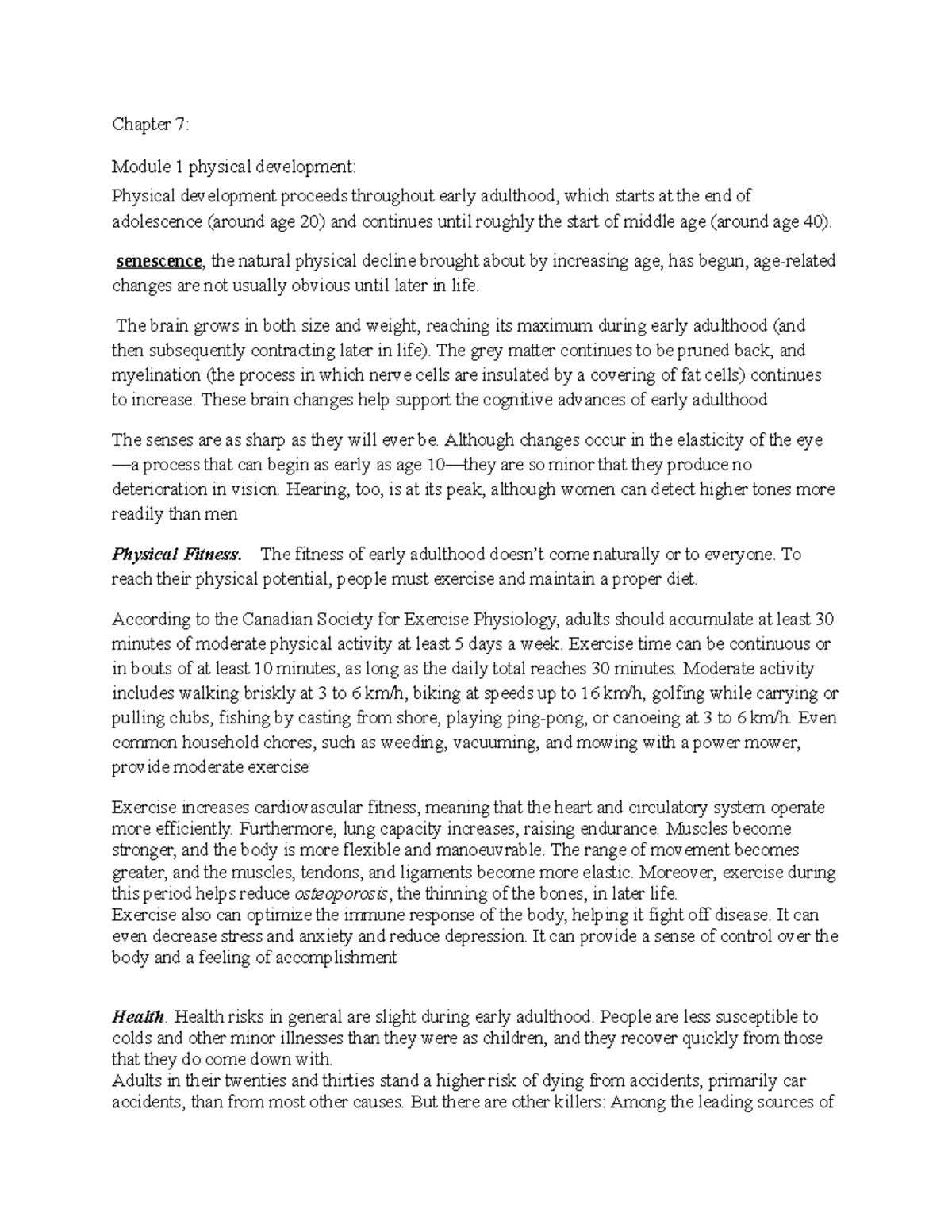 Chapter 7:

Module 1 physical development:

Physical development proceeds throughout early adulthood, which starts at the end of adolescence (around age 20) and continues until roughly the start of middle age (around age 40).

senescence, the natural physical decline brought about by increasing age, has begun, age-related changes are not usually obvious until later in life.

The brain grows in both size and weight, reaching its maximum during early adulthood (and then subsequently contracting later in life). The grey matter continues to be pruned back, and myelination (the process in which nerve cells are insulated by a covering of fat cells) continues to increase. These brain changes help support the cognitive advances of early adulthood

The senses are as sharp as they will ever be. Although changes occur in the elasticity of the eye —a process that can begin as early as age 10—they are so minor that they produce no deterioration in vision. Hearing, too, is at its peak, although women can detect higher tones more readily than men

Physical Fitness. The fitness of early adulthood doesn't come naturally or to everyone. To reach their physical potential, people must exercise and maintain a proper diet.

According to the Canadian Society for Exercise Physiology, adults should accumulate at least 30 minutes of moderate physical activity at least 5 days a week. Exercise time can be continuous or in bouts of at least 10 minutes, as long as the daily total reaches 30 minutes. Moderate activity includes walking briskly at 3 to 6 km/h, biking at speeds up to 16 km/h, golfing while carrying or pulling clubs, fishing by casting from shore, playing ping-pong, or canoeing at 3 to 6 km/h. Even common household chores, such as weeding, vacuuming, and mowing with a power mower, provide moderate exercise

Exercise increases cardiovascular fitness, meaning that the heart and circulatory system operate more efficiently. Furthermore, lung capacity increases, raising endurance. Muscles become stronger, and the body is more flexible and manoeuvrable. The range of movement becomes greater, and the muscles, tendons, and ligaments become more elastic. Moreover, exercise during this period helps reduce osteoporosis, the thinning of the bones, in later life.
Exercise also can optimize the immune response of the body, helping it fight off disease. It can even decrease stress and anxiety and reduce depression. It can provide a sense of control over the body and a feeling of accomplishment

Health. Health risks in general are slight during early adulthood. People are less susceptible to colds and other minor illnesses than they were as children, and they recover quickly from those that they do come down with.
Adults in their twenties and thirties stand a higher risk of dying from accidents, primarily car accidents, than from most other causes. But there are other killers: Among the leading sources of